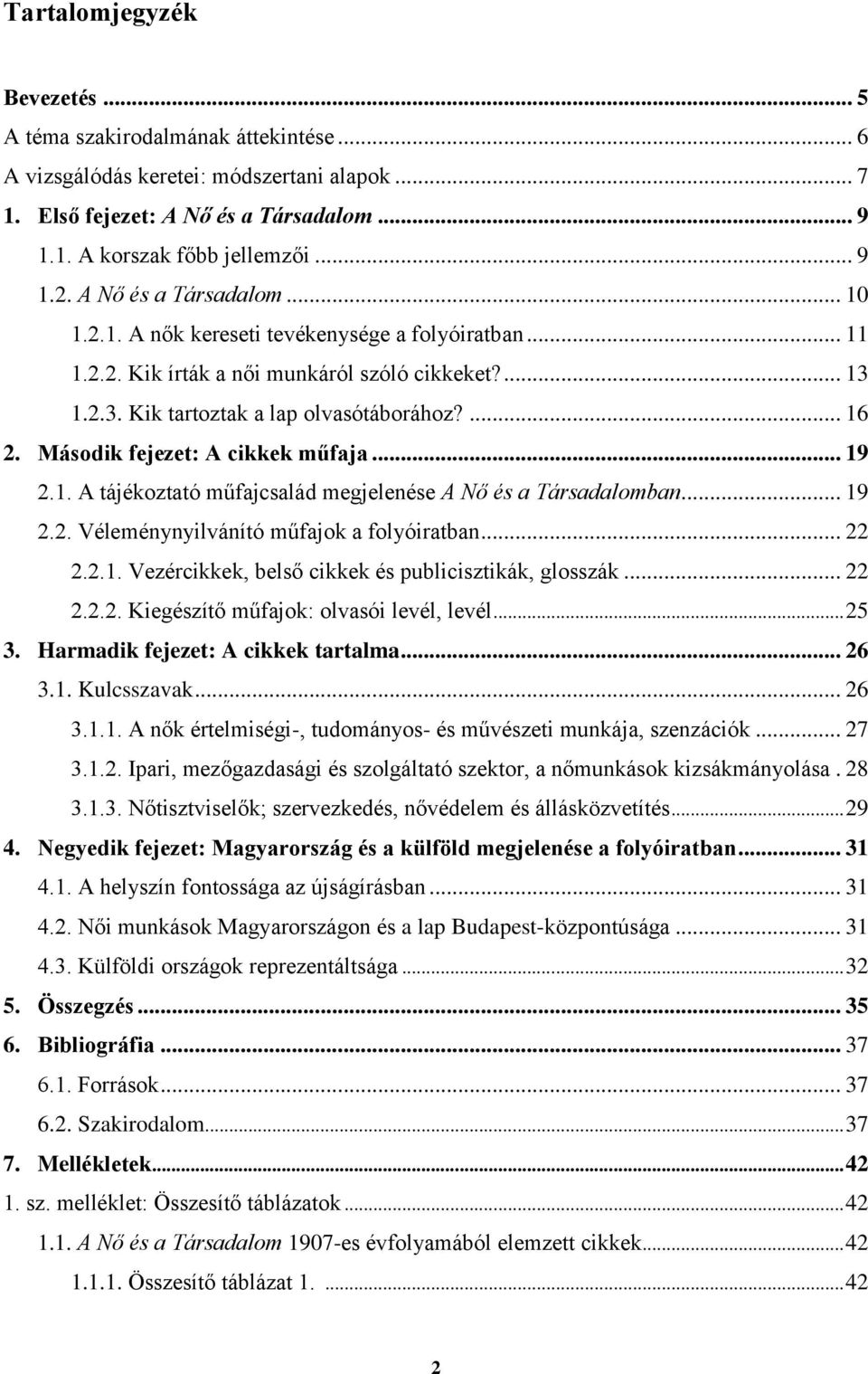 Tartalomjegyzék

Bevezetés ... 5
A téma szakirodalmának áttekintése ... 6
A vizsgálódás keretei: módszertani alapok ... 7
1. Első fejezet: A Nő és a Társadalom ... 9
1.1. A korszak főbb jellemzői ... 9
1.2. A Nő és a Társadalom ... 10
1.2.1. A nők kereseti tevékenysége a folyóiratban ... 11
1.2.2. Kik írták a női munkáról szóló cikkeket? ... 13
1.2.3. Kik tartoztak a lap olvasótáborához? ... 16
2. Második fejezet: A cikkek műfaja ... 19
2.1. A tájékoztató műfajcsalád megjelenése A Nő és a Társadalomban ... 19
2.2. Véleménynyilvánító műfajok a folyóiratban ... 22
2.2.1. Vezércikkek, belső cikkek és publicisztikák, glosszák ... 22
2.2.2. Kiegészítő műfajok: olvasói levél, levél ... 25
3. Harmadik fejezet: A cikkek tartalma ... 26
3.1. Kulcsszavak ... 26
3.1.1. A nők értelmiségi-, tudományos- és művészeti munkája, szenzációk ... 27
3.1.2. Ipari, mezőgazdasági és szolgáltató szektor, a nőmunkások kizsákmányolása . 28
3.1.3. Nőtisztviselők; szervezkedés, nővédelem és állásközvetítés ... 29
4. Negyedik fejezet: Magyarország és a külföld megjelenése a folyóiratban ... 31
4.1. A helyszín fontossága az újságírásban ... 31
4.2. Női munkások Magyarországon és a lap Budapest-központúsága ... 31
4.3. Külföldi országok reprezentáltsága ... 32
5. Összegzés ... 35
6. Bibliográfia ... 37
6.1. Források ... 37
6.2. Szakirodalom ... 37
7. Mellékletek ... 42
1. sz. melléklet: Összesítő táblázatok ... 42
1.1. A Nő és a Társadalom 1907-es évfolyamából elemzett cikkek ... 42
1.1.1. Összesítő táblázat 1. ... 42

2